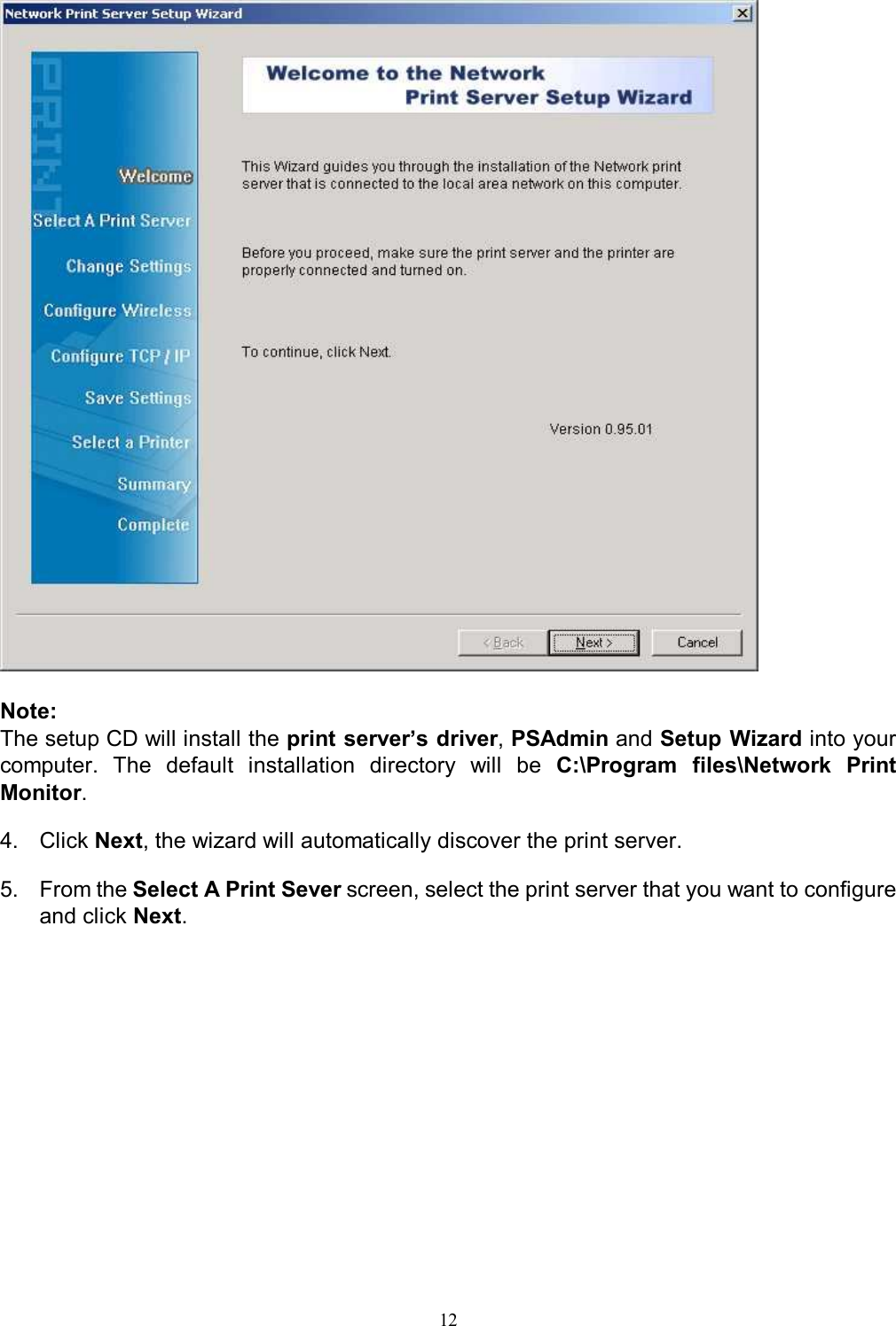 Network Print Server Setup Wizard

PRINT

Welcome
Select A Print Server
Change Settings
Configure Wireless
Configure TCP / IP
Save Settings
Select a Printer
Summary
Complete

Welcome to the Network Print Server Setup Wizard

This Wizard guides you through the installation of the Network print server that is connected to the local area network on this computer.

Before you proceed, make sure the print server and the printer are properly connected and turned on.

To continue, click Next.

Version 0.95.01

< Back
Next >
Cancel

Note:
The setup CD will install the print server's driver, PSAdmin and Setup Wizard into your computer. The default installation directory will be C:\Program files\Network Print Monitor.

4. Click Next, the wizard will automatically discover the print server.

5. From the Select A Print Sever screen, select the print server that you want to configure and click Next.

12